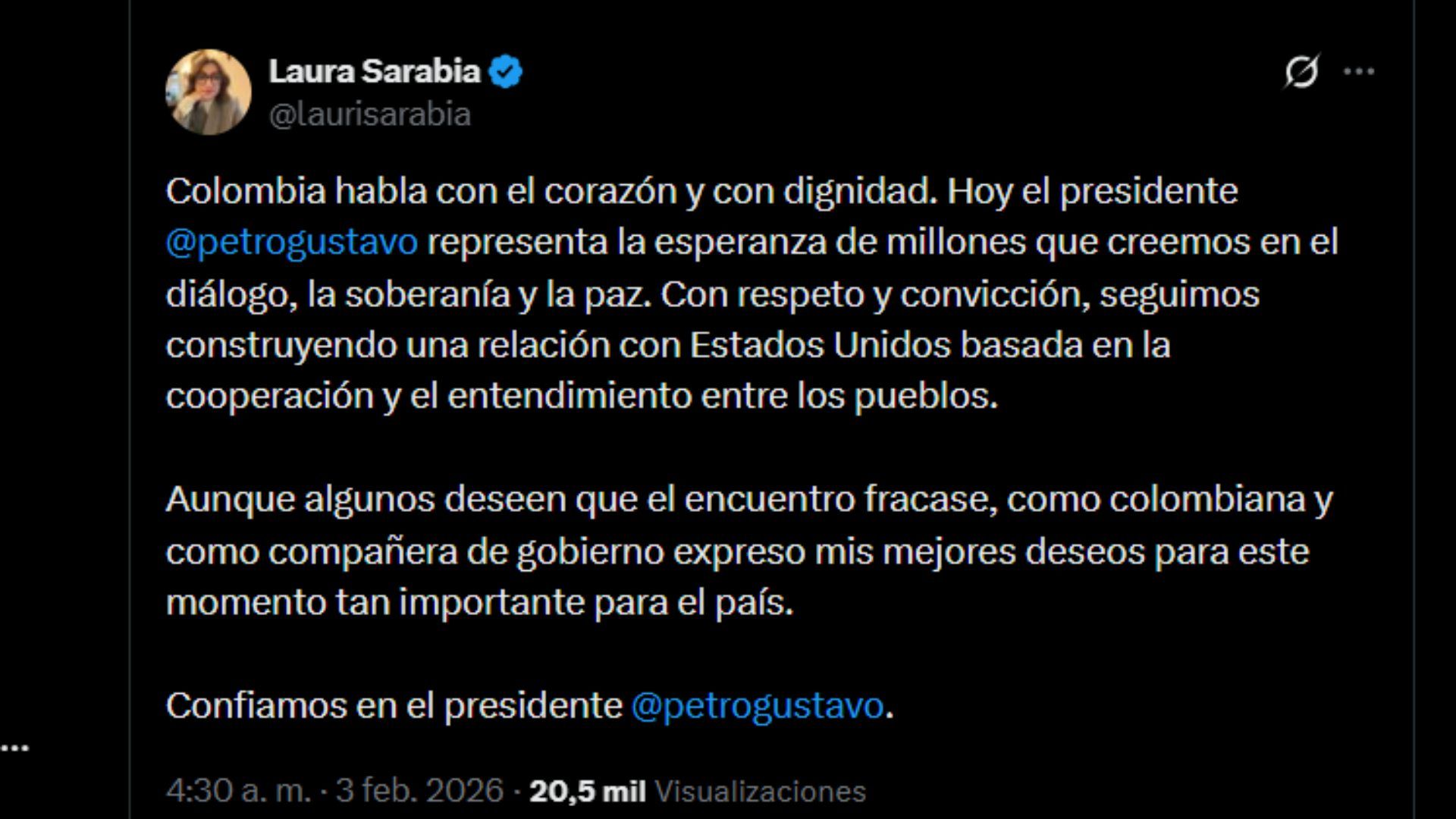 Laura Sarabia
@laurisarabia

Colombia habla con el corazón y con dignidad. Hoy el presidente @petrogustavo representa la esperanza de millones que creemos en el diálogo, la soberanía y la paz. Con respeto y convicción, seguimos construyendo una relación con Estados Unidos basada en la cooperación y el entendimiento entre los pueblos.

Aunque algunos deseen que el encuentro fracase, como colombiana y como compañera de gobierno expreso mis mejores deseos para este momento tan importante para el país.

Confiamos en el presidente @petrogustavo.

4:30 a. m. · 3 feb. 2026 · 20,5 mil Visualizaciones